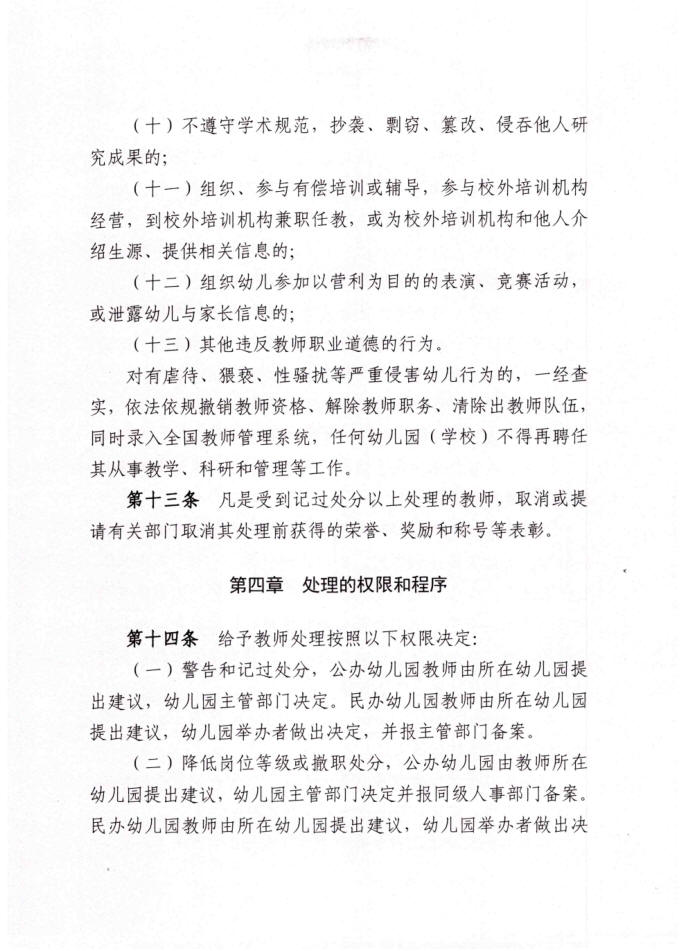 （十）不遵守学术规范，抄袭、剽窃、篡改、侵吞他人研究成果的；

（十一）组织、参与有偿培训或辅导，参与校外培训机构经营，到校外培训机构兼职任教，或为校外培训机构和他人介绍生源、提供相关信息的；

（十二）组织幼儿参加以营利为目的的表演、竞赛活动，或泄露幼儿与家长信息的；

（十三）其他违反教师职业道德的行为。

对有虐待、猥亵、性骚扰等严重侵害幼儿行为的，一经查实，依法依规撤销教师资格、解除教师职务、清除出教师队伍，同时录入全国教师管理系统，任何幼儿园（学校）不得再聘任其从事教学、科研和管理等工作。

第十三条　凡是受到记过处分以上处理的教师，取消或提请有关部门取消其处理前获得的荣誉、奖励和称号等表彰。

第四章　处理的权限和程序

第十四条　给予教师处理按照以下权限决定：

（一）警告和记过处分，公办幼儿园教师由所在幼儿园提出建议，幼儿园主管部门决定。民办幼儿园教师由所在幼儿园提出建议，幼儿园举办者做出决定，并报主管部门备案。

（二）降低岗位等级或撤职处分，公办幼儿园由教师所在幼儿园提出建议，幼儿园主管部门决定并报同级人事部门备案。民办幼儿园教师由所在幼儿园提出建议，幼儿园举办者做出决